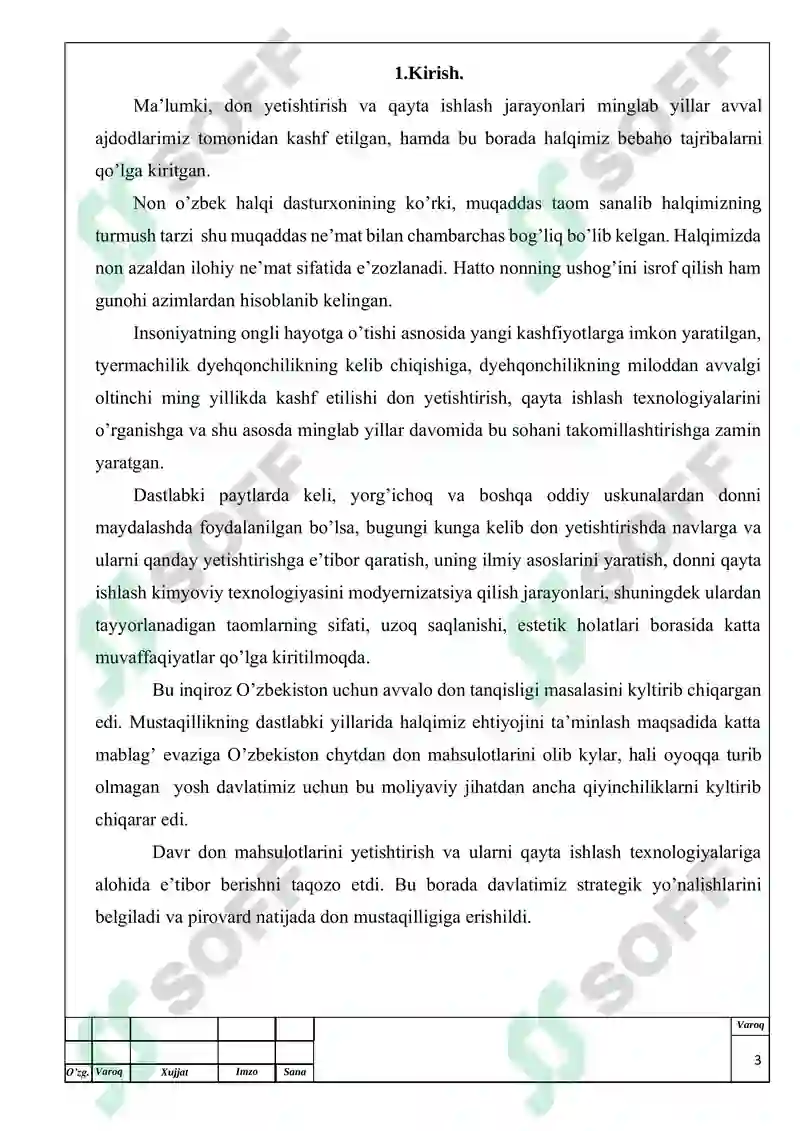 1.Kirish.

Ma'lumki, don yetishtirish va qayta ishlash jarayonlari minglab yillar avval ajdodlarimiz tomonidan kashf etilgan, hamda bu borada halqimiz bebaho tajribalarni qo'lga kiritgan.

Non o'zbek halqi dasturxonining ko'rki, muqaddas taom sanalib halqimizning turmush tarzi shu muqaddas ne'mat bilan chambarchas bog'liq bo'lib kelgan. Halqimizda non azaldan ilohiy ne'mat sifatida e'zozlanadi. Hatto nonning ushog'ini isrof qilish ham gunohi azimlardan hisoblanib kelingan.

Insoniyatning ongli hayotga o'tishi asnosida yangi kashfiyotlarga imkon yaratilgan, tyermachilik dyehqonchilikning kelib chiqishiga, dyehqonchilikning miloddan avvalgi oltinchi ming yillikda kashf etilishi don yetishtirish, qayta ishlash texnologiyalarini o'rganishga va shu asosda minglab yillar davomida bu sohani takomillashtirishga zamin yaratgan.

Dastlabki paytlarda keli, yorg'ichoq va boshqa oddiy uskunalardan donni maydalashda foydalanilgan bo'lsa, bugungi kunga kelib don yetishtirishda navlarga va ularni qanday yetishtirishga e'tibor qaratish, uning ilmiy asoslarini yaratish, donni qayta ishlash kimyoviy texnologiyasini modyernizatsiya qilish jarayonlari, shuningdek ulardan tayyorlanadigan taomlarning sifati, uzoq saqlanishi, estetik holatlari borasida katta muvaffaqiyatlar qo'lga kiritilmoqda.

Bu inqiroz O'zbekiston uchun avvalo don tanqisligi masalasini kyltirib chiqargan edi. Mustaqillikning dastlabki yillarida halqimiz ehtiyojini ta'minlash maqsadida katta mablag' evaziga O'zbekiston chytdan don mahsulotlarini olib kylar, hali oyoqqa turib olmagan yosh davlatimiz uchun bu moliyaviy jihatdan ancha qiyinchiliklarni kyltirib chiqarar edi.

Davr don mahsulotlarini yetishtirish va ularni qayta ishlash texnologiyalariga alohida e'tibor berishni taqozo etdi. Bu borada davlatimiz strategik yo'nalishlarini belgiladi va pirovard natijada don mustaqilligiga erishildi.

O'zg. Varoq Xujjat Imzo Sana

Varoq
3

SOFF